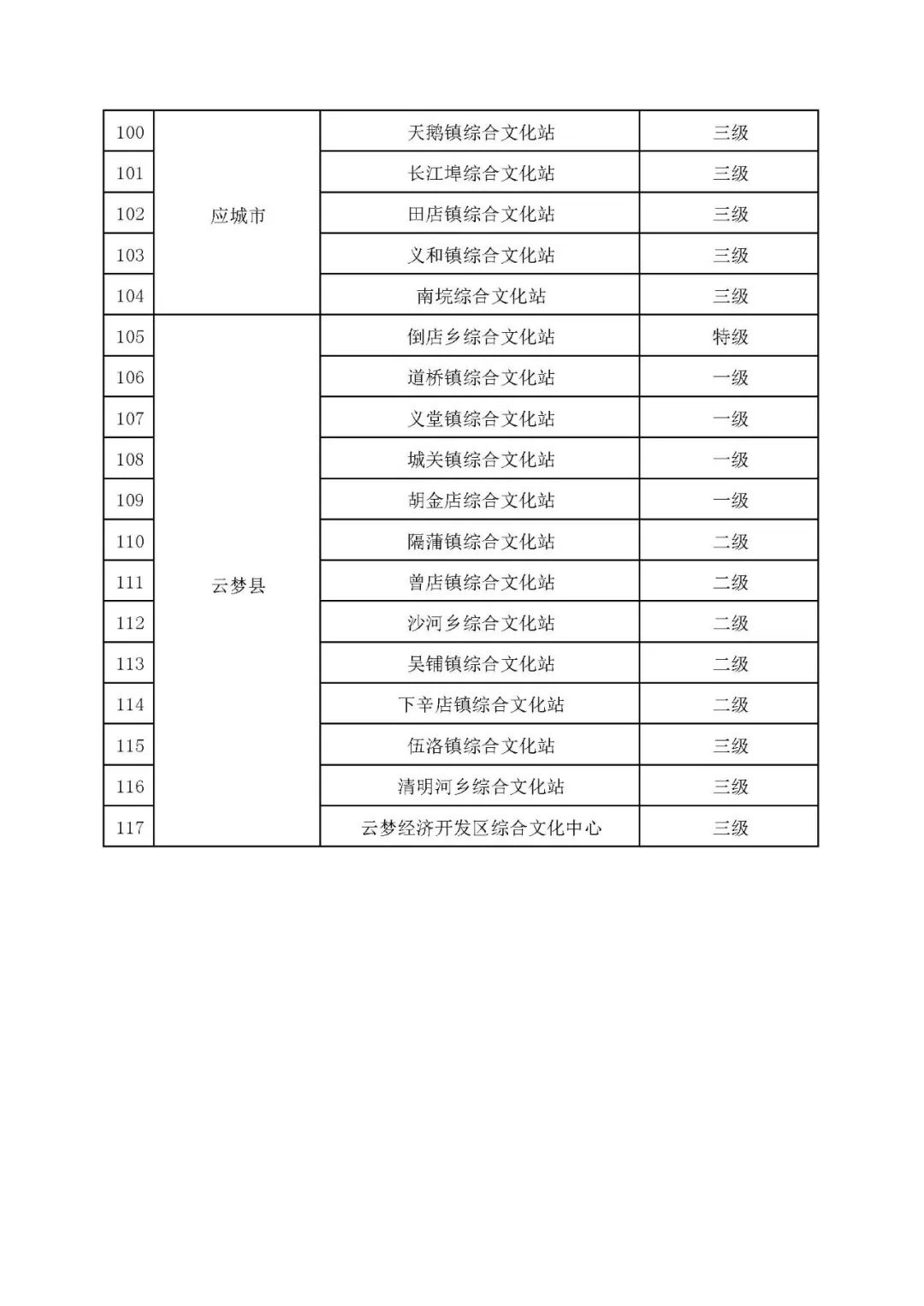 | 100 | 应城市 | 天鹅镇综合文化站 | 三级 |
|---|---|---|---|
| 101 | | 长江埠综合文化站 | 三级 |
| 102 | | 田店镇综合文化站 | 三级 |
| 103 | | 义和镇综合文化站 | 三级 |
| 104 | | 南垸综合文化站 | 三级 |
| 105 | 云梦县 | 倒店乡综合文化站 | 特级 |
| 106 | | 道桥镇综合文化站 | 一级 |
| 107 | | 义堂镇综合文化站 | 一级 |
| 108 | | 城关镇综合文化站 | 一级 |
| 109 | | 胡金店综合文化站 | 一级 |
| 110 | | 隔蒲镇综合文化站 | 二级 |
| 111 | | 曾店镇综合文化站 | 二级 |
| 112 | | 沙河乡综合文化站 | 二级 |
| 113 | | 吴铺镇综合文化站 | 二级 |
| 114 | | 下辛店镇综合文化站 | 二级 |
| 115 | | 伍洛镇综合文化站 | 三级 |
| 116 | | 清明河乡综合文化站 | 三级 |
| 117 | | 云梦经济开发区综合文化中心 | 三级 |